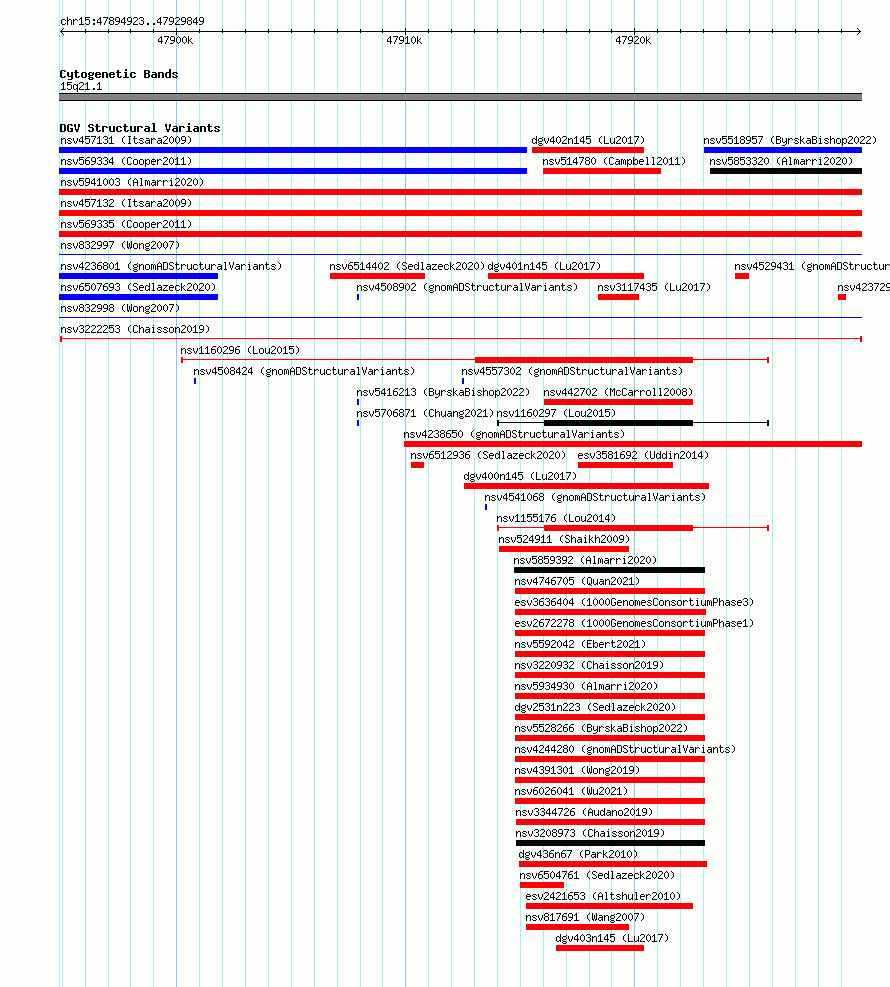 chr15:47894923..47929849

47900k 47910k 47920k

Cytogenetic Bands
15q21.1

DGV Structural Variants
nsv457131 (Itsara2009)
dgv402n145 (Lu2017)
nsv5518957 (ByrskaBishop2022)
nsv569334 (Cooper2011)
nsv514780 (Campbell2011)
nsv5853320 (Almarri2020)
nsv5941003 (Almarri2020)
nsv457132 (Itsara2009)
nsv569335 (Cooper2011)
nsv832997 (Wong2007)
nsv4236801 (gnomADStructuralVariants)
nsv6514402 (Sedlazeck2020)
dgv401n145 (Lu2017)
nsv4529431 (gnomADStructur
nsv6507693 (Sedlazeck2020)
nsv4508902 (gnomADStructuralVariants)
nsv3117435 (Lu2017)
nsv423729
nsv832998 (Wong2007)
nsv3222253 (Chaisson2019)
nsv1160296 (Lou2015)
nsv4508424 (gnomADStructuralVariants)
nsv4557302 (gnomADStructuralVariants)
nsv5416213 (ByrskaBishop2022)
nsv442702 (McCarroll2008)
nsv5706871 (Chuang2021)
nsv1160297 (Lou2015)
nsv4238650 (gnomADStructuralVariants)
nsv6512936 (Sedlazeck2020)
esv3581692 (Uddin2014)
dgv400n145 (Lu2017)
nsv4541068 (gnomADStructuralVariants)
nsv1155176 (Lou2014)
nsv524911 (Shaikh2009)
nsv5859392 (Almarri2020)
nsv4746705 (Quan2021)
esv3636404 (1000GenomesConsortiumPhase3)
esv2672278 (1000GenomesConsortiumPhase1)
nsv5592042 (Ebert2021)
nsv3220932 (Chaisson2019)
nsv5934930 (Almarri2020)
dgv2531n223 (Sedlazeck2020)
nsv5528266 (ByrskaBishop2022)
nsv4244280 (gnomADStructuralVariants)
nsv4391301 (Wong2019)
nsv6026041 (Wu2021)
nsv3344726 (Audano2019)
nsv3208973 (Chaisson2019)
dgv436n67 (Park2010)
nsv6504761 (Sedlazeck2020)
esv2421653 (Altshuler2010)
nsv817691 (Wang2007)
dgv403n145 (Lu2017)